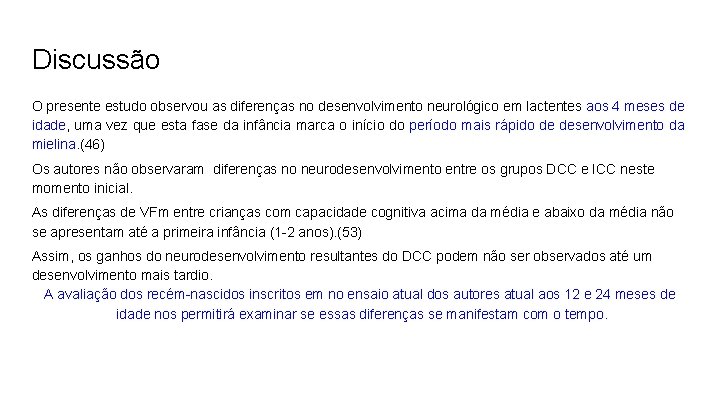 Discussão

O presente estudo observou as diferenças no desenvolvimento neurológico em lactentes aos 4 meses de idade, uma vez que esta fase da infância marca o início do período mais rápido de desenvolvimento da mielina.(46)

Os autores não observaram diferenças no neurodesenvolvimento entre os grupos DCC e ICC neste momento inicial.

As diferenças de VFm entre crianças com capacidade cognitiva acima da média e abaixo da média não se apresentam até a primeira infância (1-2 anos).(53)

Assim, os ganhos do neurodesenvolvimento resultantes do DCC podem não ser observados até um desenvolvimento mais tardio.

A avaliação dos recém-nascidos inscritos em no ensaio atual dos autores atual aos 12 e 24 meses de idade nos permitirá examinar se essas diferenças se manifestam com o tempo.